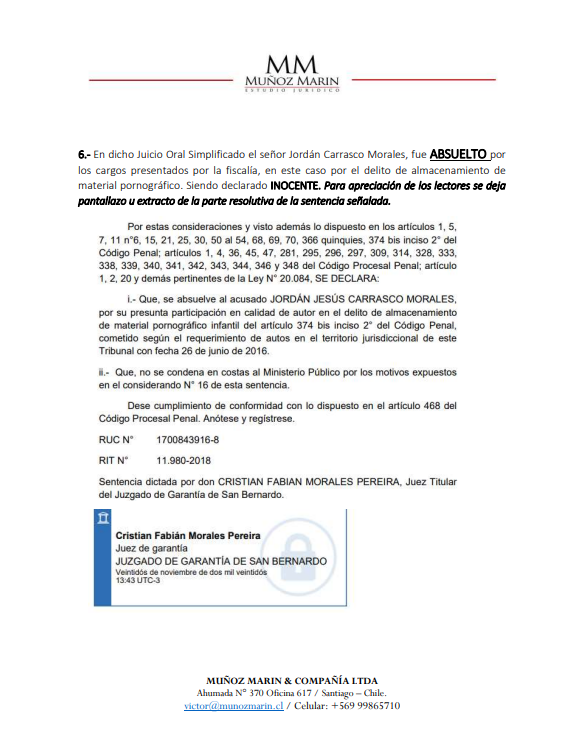 MM
MUÑOZ MARIN
ESTUDIO JURIDICO

6.- En dicho Juicio Oral Simplificado el señor Jordán Carrasco Morales, fue ABSUELTO por los cargos presentados por la fiscalía, en este caso por el delito de almacenamiento de material pornográfico. Siendo declarado INOCENTE. Para apreciación de los lectores se deja pantallazo u extracto de la parte resolutiva de la sentencia señalada.

Por estas consideraciones y visto además lo dispuesto en los artículos 1, 5, 7, 11 n°6, 15, 21, 25, 30, 50 al 54, 68, 69, 70, 366 quinquies, 374 bis inciso 2° del Código Penal; artículos 1, 4, 36, 45, 47, 281, 295, 296, 297, 309, 314, 328, 333, 338, 339, 340, 341, 342, 343, 344, 346 y 348 del Código Procesal Penal; artículo 1, 2, 20 y demás pertinentes de la Ley N° 20.084, SE DECLARA:

i.- Que, se absuelve al acusado JORDÁN JESÚS CARRASCO MORALES, por su presunta participación en calidad de autor en el delito de almacenamiento de material pornográfico infantil del artículo 374 bis inciso 2° del Código Penal, cometido según el requerimiento de autos en el territorio jurisdiccional de este Tribunal con fecha 26 de junio de 2016.

ii.- Que, no se condena en costas al Ministerio Público por los motivos expuestos en el considerando N° 16 de esta sentencia.

Dese cumplimiento de conformidad con lo dispuesto en el artículo 468 del Código Procesal Penal. Anótese y regístrese.

RUC N° 1700843916-8

RIT N° 11.980-2018

Sentencia dictada por don CRISTIAN FABIAN MORALES PEREIRA, Juez Titular del Juzgado de Garantía de San Bernardo.

Cristian Fabián Morales Pereira
Juez de garantía
JUZGADO DE GARANTÍA DE SAN BERNARDO
Veintidós de noviembre de dos mil veintidós
13:43 UTC-3

MUÑOZ MARIN & COMPAÑÍA LTDA
Ahumada N° 370 Oficina 617 / Santiago – Chile.
victor@munozmarin.cl / Celular: +569 99865710